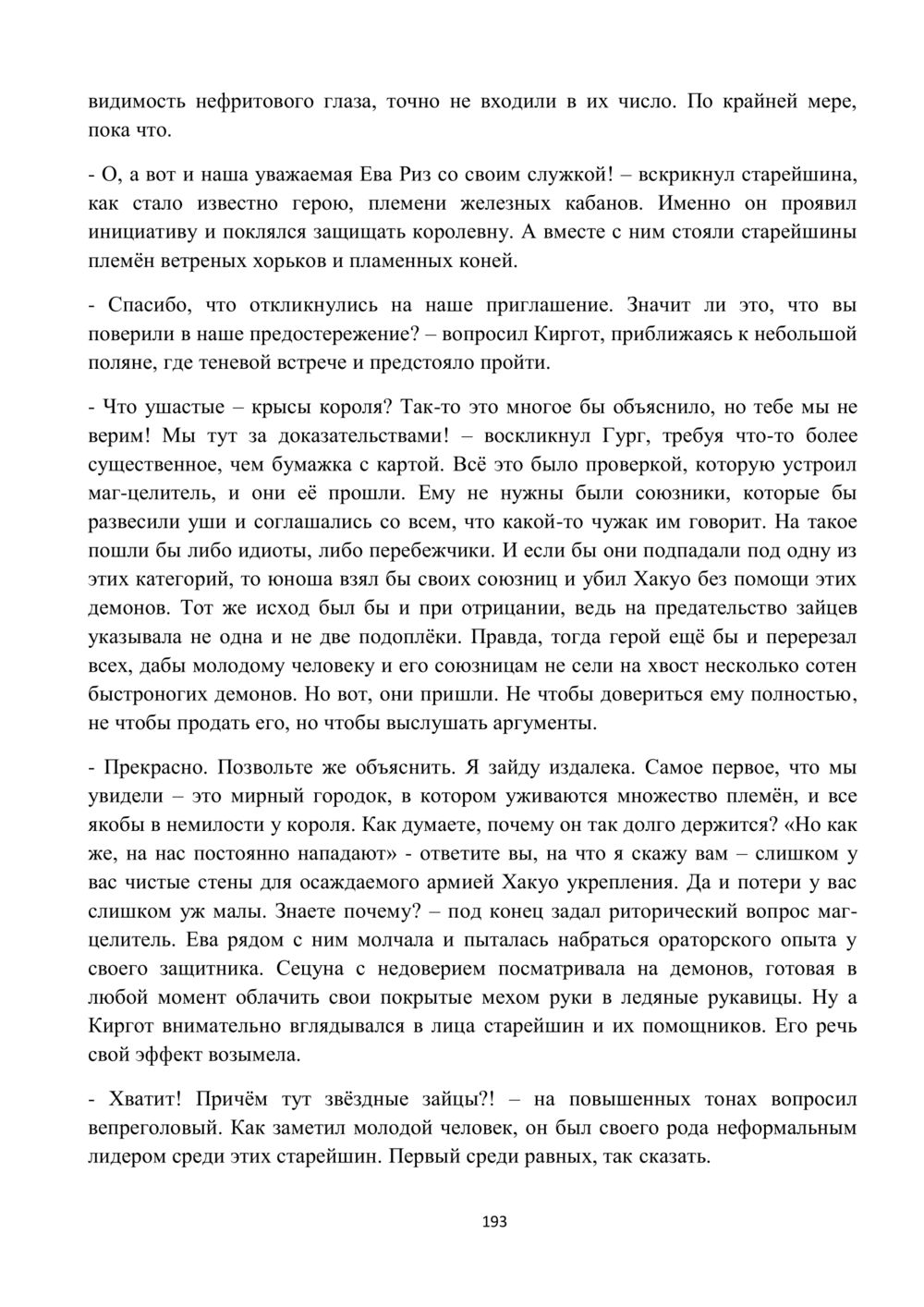 видимость нефритового глаза, точно не входили в их число. По крайней мере, пока что.

- О, а вот и наша уважаемая Ева Риз со своим служкой! – вскрикнул старейшина, как стало известно герою, племени железных кабанов. Именно он проявил инициативу и поклялся защищать королевну. А вместе с ним стояли старейшины племён ветреных хорьков и пламенных коней.

- Спасибо, что откликнулись на наше приглашение. Значит ли это, что вы поверили в наше предостережение? – вопросил Киргот, приближаясь к небольшой поляне, где теневой встрече и предстояло пройти.

- Что ушастые – крысы короля? Так-то это многое бы объяснило, но тебе мы не верим! Мы тут за доказательствами! – воскликнул Гург, требуя что-то более существенное, чем бумажка с картой. Всё это было проверкой, которую устроил маг-целитель, и они её прошли. Ему не нужны были союзники, которые бы развесили уши и соглашались со всем, что какой-то чужак им говорит. На такое пошли бы либо идиоты, либо перебежчики. И если бы они подпадали под одну из этих категорий, то юноша взял бы своих союзниц и убил Хакуо без помощи этих демонов. Тот же исход был бы и при отрицании, ведь на предательство зайцев указывала не одна и не две подоплёки. Правда, тогда герой ещё бы и перерезал всех, дабы молодому человеку и его союзницам не сели на хвост несколько сотен быстроногих демонов. Но вот, они пришли. Не чтобы довериться ему полностью, не чтобы продать его, но чтобы выслушать аргументы.

- Прекрасно. Позвольте же объяснить. Я зайду издалека. Самое первое, что мы увидели – это мирный городок, в котором уживаются множество племён, и все якобы в немилости у короля. Как думаете, почему он так долго держится? «Но как же, на нас постоянно нападают» - ответите вы, на что я скажу вам – слишком у вас чистые стены для осаждаемого армией Хакуо укрепления. Да и потери у вас слишком уж малы. Знаете почему? – под конец задал риторический вопрос маг-целитель. Ева рядом с ним молчала и пыталась набраться ораторского опыта у своего защитника. Сецуна с недоверием посматривала на демонов, готовая в любой момент облачить свои покрытые мехом руки в ледяные рукавицы. Ну а Киргот внимательно вглядывался в лица старейшин и их помощников. Его речь свой эффект возымела.

- Хватит! Причём тут звёздные зайцы?! – на повышенных тонах вопросил вепреголовый. Как заметил молодой человек, он был своего рода неформальным лидером среди этих старейшин. Первый среди равных, так сказать.

193